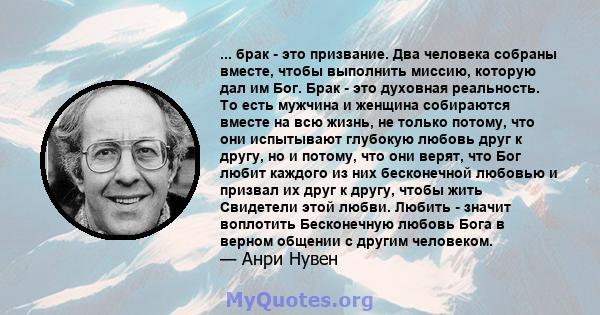 ... брак - это призвание. Два человека собраны вместе, чтобы выполнить миссию, которую дал им Бог. Брак - это духовная реальность. То есть мужчина и женщина собираются вместе на всю жизнь, не только потому, что они испытывают глубокую любовь друг к другу, но и потому, что они верят, что Бог любит каждого из них бесконечной любовью и призвал их друг к другу, чтобы жить Свидетели этой любви. Любить - значит воплотить Бесконечную любовь Бога в верном общении с другим человеком.
— Анри Нувен

MyQuotes.org